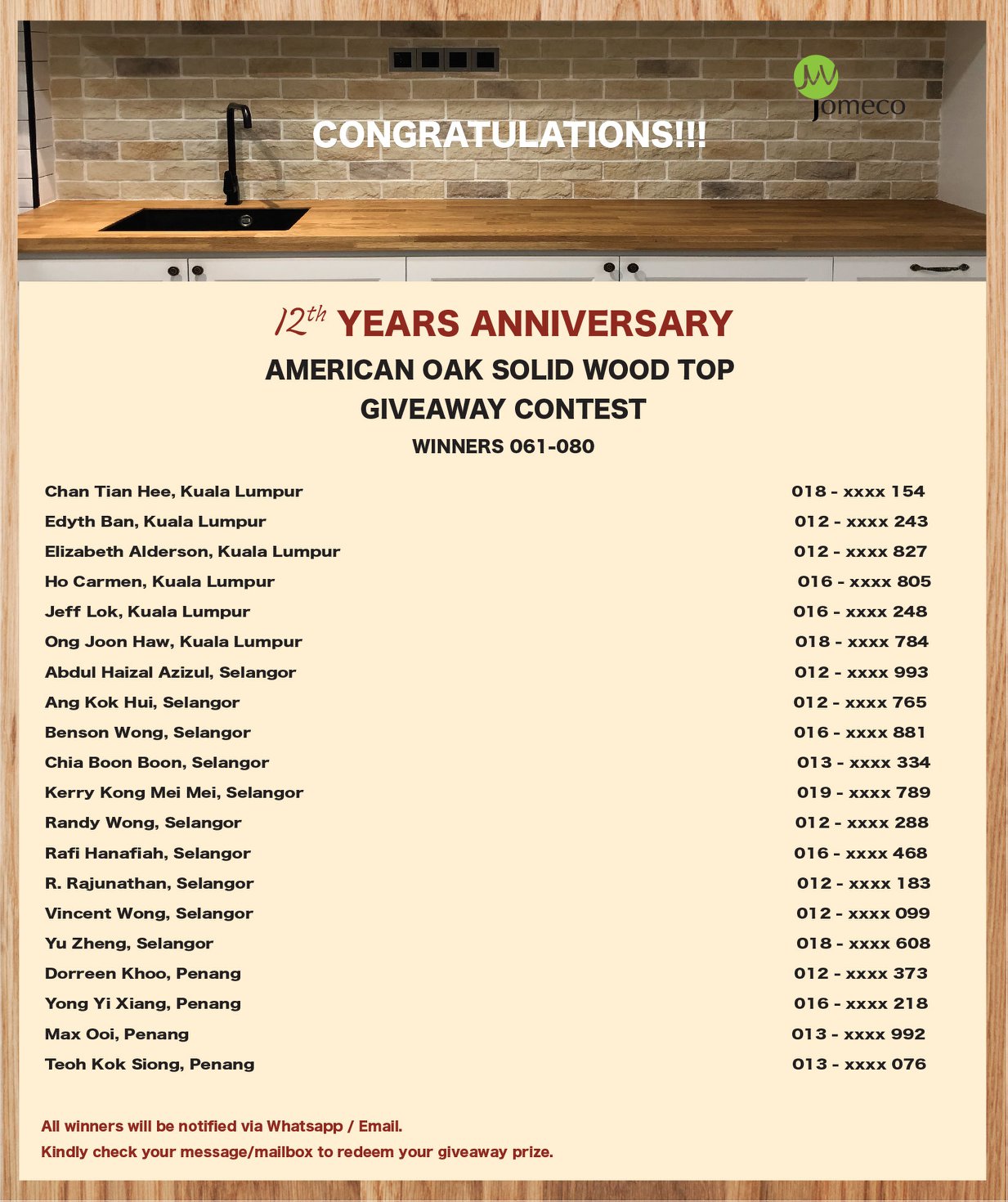 Jomeco

CONGRATULATIONS!!!

12th YEARS ANNIVERSARY

AMERICAN OAK SOLID WOOD TOP GIVEAWAY CONTEST

WINNERS 061-080

| | |
|---|---|
| Chan Tian Hee, Kuala Lumpur | 018 - xxxx 154 |
| Edyth Ban, Kuala Lumpur | 012 - xxxx 243 |
| Elizabeth Alderson, Kuala Lumpur | 012 - xxxx 827 |
| Ho Carmen, Kuala Lumpur | 016 - xxxx 805 |
| Jeff Lok, Kuala Lumpur | 016 - xxxx 248 |
| Ong Joon Haw, Kuala Lumpur | 018 - xxxx 784 |
| Abdul Haizal Azizul, Selangor | 012 - xxxx 993 |
| Ang Kok Hui, Selangor | 012 - xxxx 765 |
| Benson Wong, Selangor | 016 - xxxx 881 |
| Chia Boon Boon, Selangor | 013 - xxxx 334 |
| Kerry Kong Mei Mei, Selangor | 019 - xxxx 789 |
| Randy Wong, Selangor | 012 - xxxx 288 |
| Rafi Hanafiah, Selangor | 016 - xxxx 468 |
| R. Rajunathan, Selangor | 012 - xxxx 183 |
| Vincent Wong, Selangor | 012 - xxxx 099 |
| Yu Zheng, Selangor | 018 - xxxx 608 |
| Dorreen Khoo, Penang | 012 - xxxx 373 |
| Yong Yi Xiang, Penang | 016 - xxxx 218 |
| Max Ooi, Penang | 013 - xxxx 992 |
| Teoh Kok Siong, Penang | 013 - xxxx 076 |

All winners will be notified via Whatsapp / Email.
Kindly check your message/mailbox to redeem your giveaway prize.